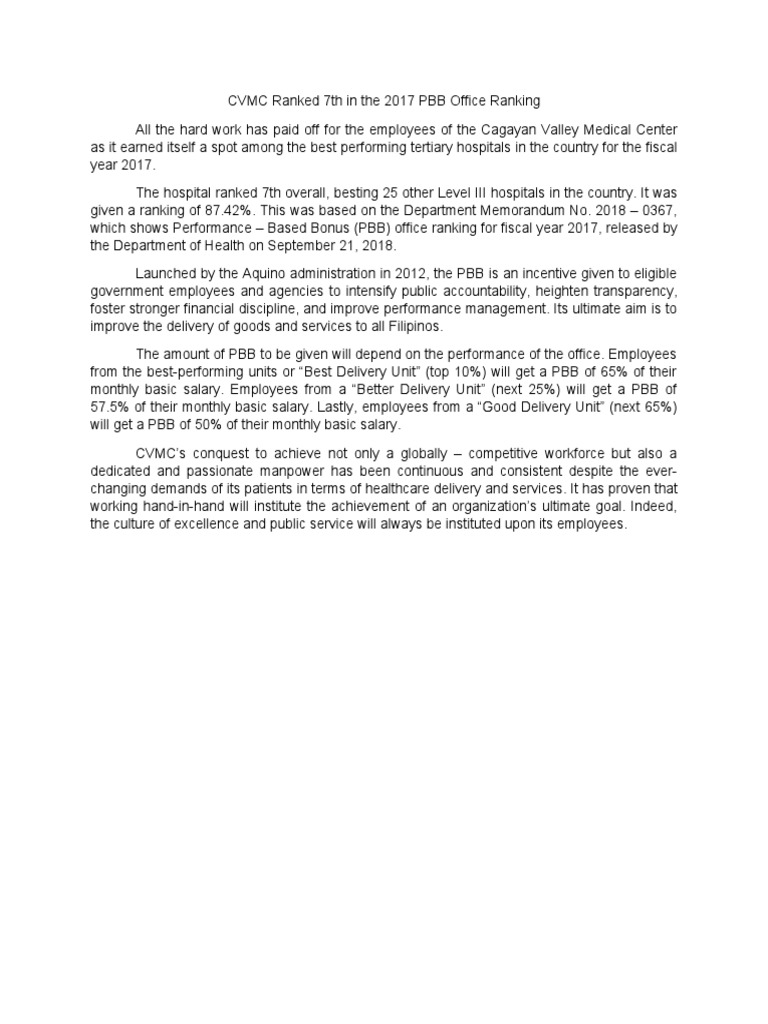 CVMC Ranked 7th in the 2017 PBB Office Ranking

All the hard work has paid off for the employees of the Cagayan Valley Medical Center as it earned itself a spot among the best performing tertiary hospitals in the country for the fiscal year 2017.

The hospital ranked 7th overall, besting 25 other Level III hospitals in the country. It was given a ranking of 87.42%. This was based on the Department Memorandum No. 2018 – 0367, which shows Performance – Based Bonus (PBB) office ranking for fiscal year 2017, released by the Department of Health on September 21, 2018.

Launched by the Aquino administration in 2012, the PBB is an incentive given to eligible government employees and agencies to intensify public accountability, heighten transparency, foster stronger financial discipline, and improve performance management. Its ultimate aim is to improve the delivery of goods and services to all Filipinos.

The amount of PBB to be given will depend on the performance of the office. Employees from the best-performing units or “Best Delivery Unit” (top 10%) will get a PBB of 65% of their monthly basic salary. Employees from a “Better Delivery Unit” (next 25%) will get a PBB of 57.5% of their monthly basic salary. Lastly, employees from a “Good Delivery Unit” (next 65%) will get a PBB of 50% of their monthly basic salary.

CVMC’s conquest to achieve not only a globally – competitive workforce but also a dedicated and passionate manpower has been continuous and consistent despite the ever-changing demands of its patients in terms of healthcare delivery and services. It has proven that working hand-in-hand will institute the achievement of an organization’s ultimate goal. Indeed, the culture of excellence and public service will always be instituted upon its employees.